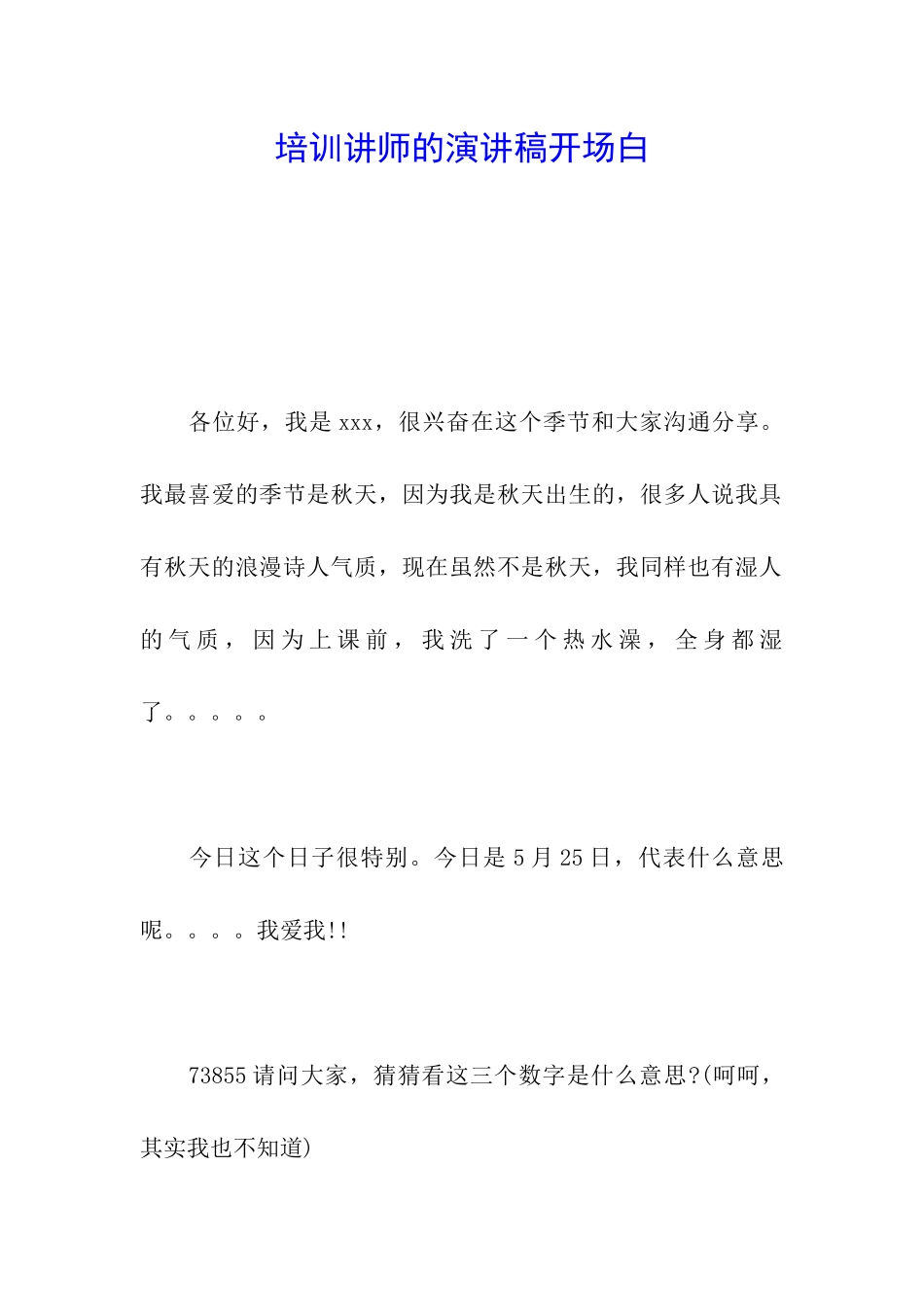 培训讲师的演讲稿开场白

各位好，我是 xxx，很兴奋在这个季节和大家沟通分享。我最喜爱的季节是秋天，因为我是秋天出生的，很多人说我具有秋天的浪漫诗人气质，现在虽然不是秋天，我同样也有湿人的气质，因为上课前，我洗了一个热水澡，全身都湿了。。。。。

今日这个日子很特别。今日是 5 月 25 日，代表什么意思呢。。。。我爱我!!

73855 请问大家，猜猜看这三个数字是什么意思?(呵呵，其实我也不知道)